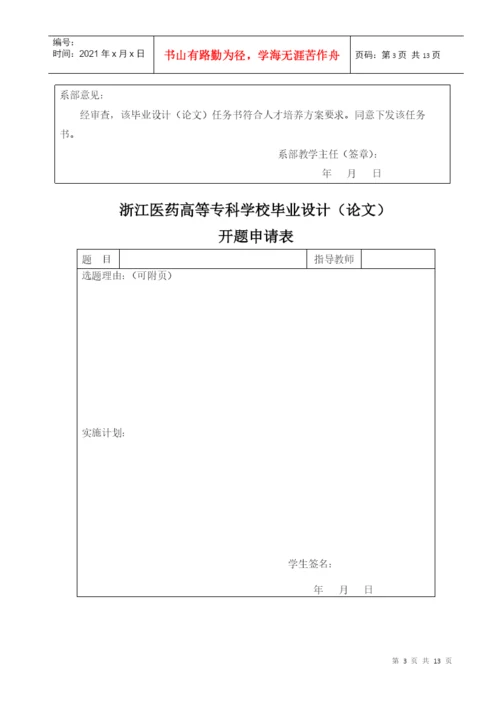 编号：
时间：2021 年 x 月 x 日

书山有路勤为径，学海无涯苦作舟

页码：第 3 页 共 13 页

系部意见：

经审查，该毕业设计（论文）任务书符合人才培养方案要求。同意下发该任务书。

系部教学主任（签章）：

年 月 日

浙江医药高等专科学校毕业设计（论文）

开题申请表

| 题 目 | | 指导教师 | |
|---|---|---|---|

选题理由：（可附页）

实施计划：

学生签名：

年 月 日

第 3 页 共 13 页